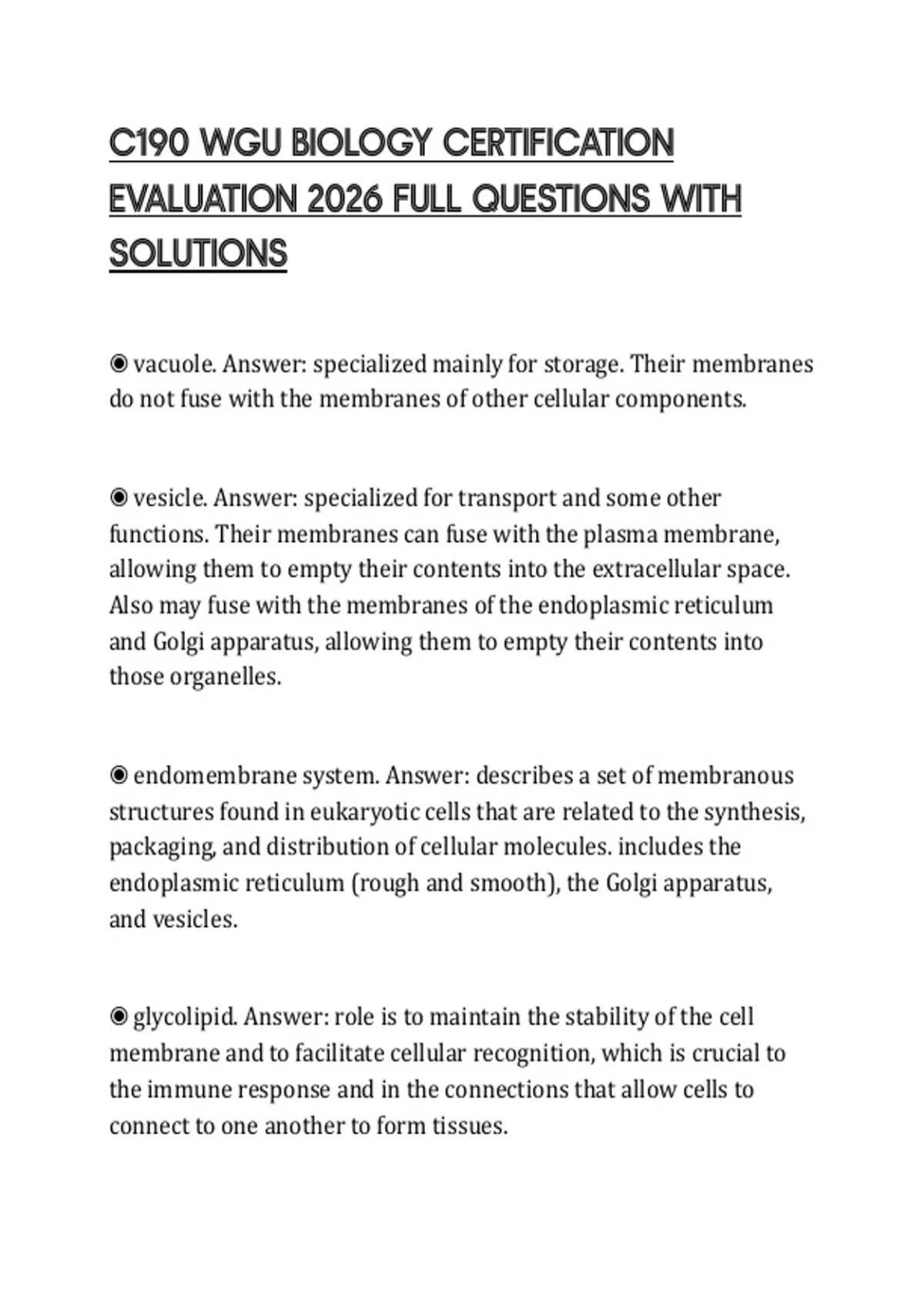 C190 WGU BIOLOGY CERTIFICATION EVALUATION 2026 FULL QUESTIONS WITH SOLUTIONS

◉ vacuole. Answer: specialized mainly for storage. Their membranes do not fuse with the membranes of other cellular components.

◉ vesicle. Answer: specialized for transport and some other functions. Their membranes can fuse with the plasma membrane, allowing them to empty their contents into the extracellular space. Also may fuse with the membranes of the endoplasmic reticulum and Golgi apparatus, allowing them to empty their contents into those organelles.

◉ endomembrane system. Answer: describes a set of membranous structures found in eukaryotic cells that are related to the synthesis, packaging, and distribution of cellular molecules. includes the endoplasmic reticulum (rough and smooth), the Golgi apparatus, and vesicles.

◉ glycolipid. Answer: role is to maintain the stability of the cell membrane and to facilitate cellular recognition, which is crucial to the immune response and in the connections that allow cells to connect to one another to form tissues.